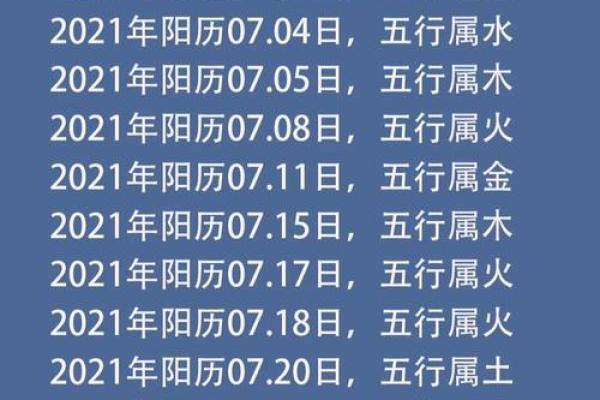 2021年阳历07.04日，五行属水
2021年阳历07.05日，五行属木
2021年阳历07.08日，五行属火
2021年阳历07.11日，五行属金
2021年阳历07.15日，五行属木
2021年阳历07.17日，五行属火
2021年阳历07.18日，五行属火
2021年阳历07.20日，五行属土